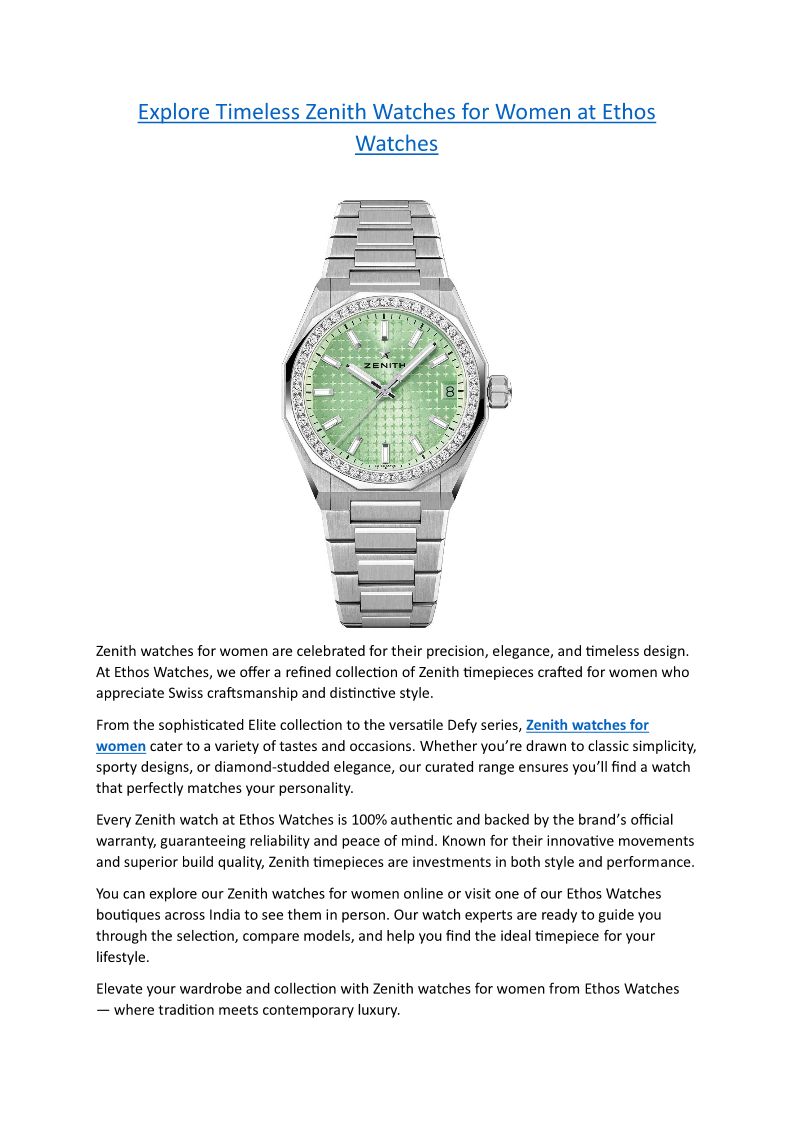 Explore Timeless Zenith Watches for Women at Ethos Watches

ZENITH

Zenith watches for women are celebrated for their precision, elegance, and timeless design. At Ethos Watches, we offer a refined collection of Zenith timepieces crafted for women who appreciate Swiss craftsmanship and distinctive style.

From the sophisticated Elite collection to the versatile Defy series, Zenith watches for women cater to a variety of tastes and occasions. Whether you're drawn to classic simplicity, sporty designs, or diamond-studded elegance, our curated range ensures you'll find a watch that perfectly matches your personality.

Every Zenith watch at Ethos Watches is 100% authentic and backed by the brand's official warranty, guaranteeing reliability and peace of mind. Known for their innovative movements and superior build quality, Zenith timepieces are investments in both style and performance.

You can explore our Zenith watches for women online or visit one of our Ethos Watches boutiques across India to see them in person. Our watch experts are ready to guide you through the selection, compare models, and help you find the ideal timepiece for your lifestyle.

Elevate your wardrobe and collection with Zenith watches for women from Ethos Watches — where tradition meets contemporary luxury.